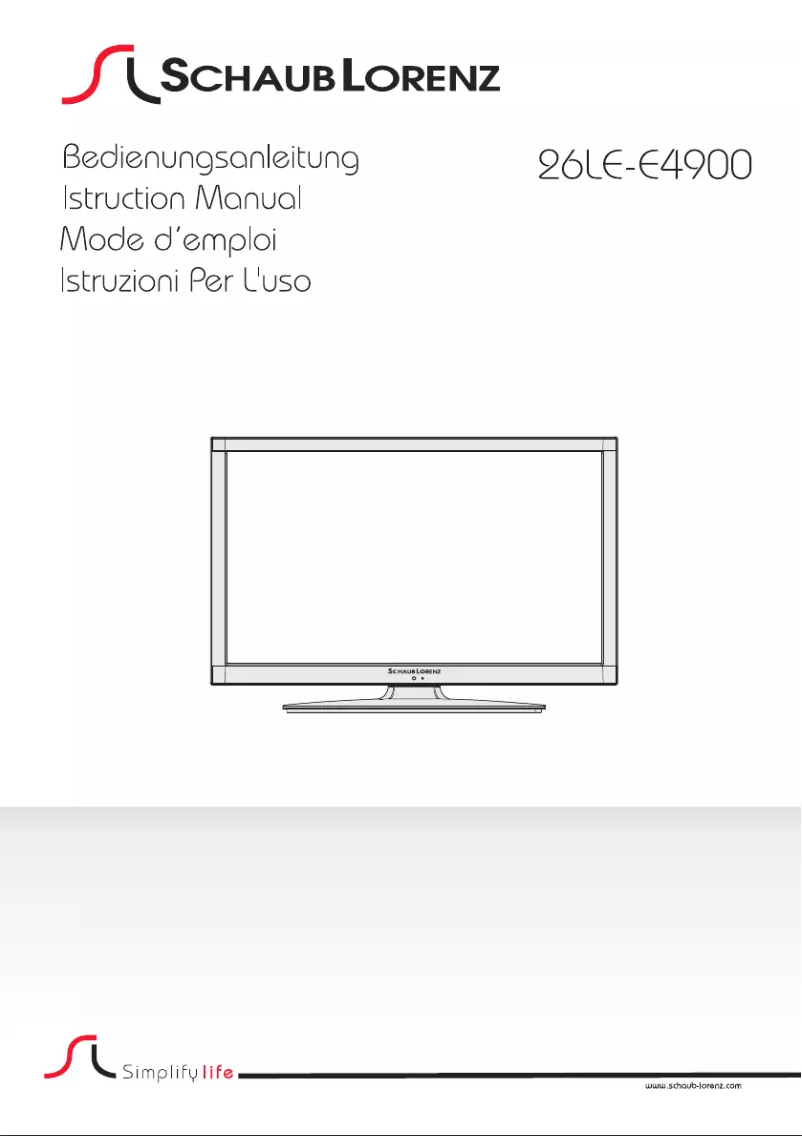 SCHAUB LORENZ

Bedienungsanleitung
Istruction Manual
Mode d'emploi
Istruzioni Per L'uso

26LE-E4900

SCHAUB LORENZ

Simplify life

www.schaub-lorenz.com